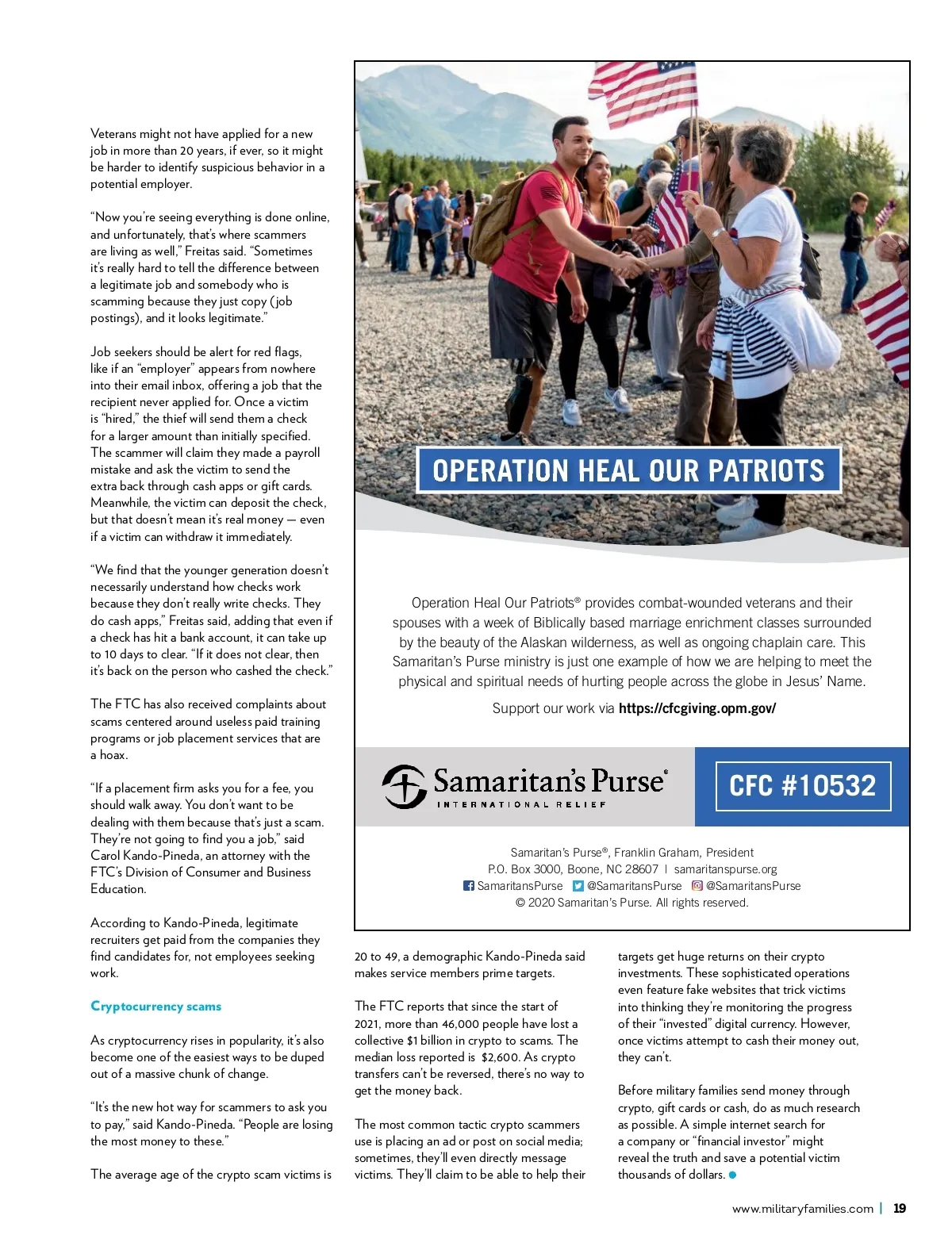 Veterans might not have applied for a new job in more than 20 years, if ever, so it might be harder to identify suspicious behavior in a potential employer.

"Now you're seeing everything is done online, and unfortunately, that's where scammers are living as well," Freitas said. "Sometimes it's really hard to tell the difference between a legitimate job and somebody who is scamming because they just copy (job postings), and it looks legitimate."

Job seekers should be alert for red flags, like if an "employer" appears from nowhere into their email inbox, offering a job that the recipient never applied for. Once a victim is "hired," the thief will send them a check for a larger amount than initially specified. The scammer will claim they made a payroll mistake and ask the victim to send the extra back through cash apps or gift cards. Meanwhile, the victim can deposit the check, but that doesn't mean it's real money — even if a victim can withdraw it immediately.

"We find that the younger generation doesn't necessarily understand how checks work because they don't really write checks. They do cash apps," Freitas said, adding that even if a check has hit a bank account, it can take up to 10 days to clear. "If it does not clear, then it's back on the person who cashed the check."

The FTC has also received complaints about scams centered around useless paid training programs or job placement services that are a hoax.

"If a placement firm asks you for a fee, you should walk away. You don't want to be dealing with them because that's just a scam. They're not going to find you a job," said Carol Kando-Pineda, an attorney with the FTC's Division of Consumer and Business Education.

According to Kando-Pineda, legitimate recruiters get paid from the companies they find candidates for, not employees seeking work.

Cryptocurrency scams

As cryptocurrency rises in popularity, it's also become one of the easiest ways to be duped out of a massive chunk of change.

"It's the new hot way for scammers to ask you to pay," said Kando-Pineda. "People are losing the most money to these."

The average age of the crypto scam victims is 20 to 49, a demographic Kando-Pineda said makes service members prime targets.

The FTC reports that since the start of 2021, more than 46,000 people have lost a collective $1 billion in crypto to scams. The median loss reported is $2,600. As crypto transfers can't be reversed, there's no way to get the money back.

The most common tactic crypto scammers use is placing an ad or post on social media; sometimes, they'll even directly message victims. They'll claim to be able to help their targets get huge returns on their crypto investments. These sophisticated operations even feature fake websites that trick victims into thinking they're monitoring the progress of their "invested" digital currency. However, once victims attempt to cash their money out, they can't.

Before military families send money through crypto, gift cards or cash, do as much research as possible. A simple internet search for a company or "financial investor" might reveal the truth and save a potential victim thousands of dollars.

OPERATION HEAL OUR PATRIOTS

Operation Heal Our Patriots® provides combat-wounded veterans and their spouses with a week of Biblically based marriage enrichment classes surrounded by the beauty of the Alaskan wilderness, as well as ongoing chaplain care. This Samaritan's Purse ministry is just one example of how we are helping to meet the physical and spiritual needs of hurting people across the globe in Jesus' Name.

Support our work via https://cfcgiving.opm.gov/

Samaritan's Purse® INTERNATIONAL RELIEF

CFC #10532

Samaritan's Purse®, Franklin Graham, President
P.O. Box 3000, Boone, NC 28607 | samaritanspurse.org
SamaritansPurse @SamaritansPurse @SamaritansPurse
© 2020 Samaritan's Purse. All rights reserved.

www.militaryfamilies.com | 19